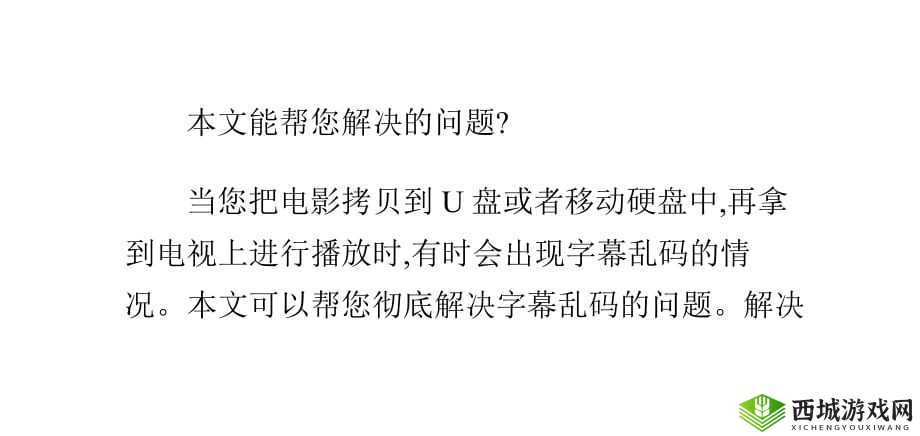 本文能帮您解决的问题?

当您把电影拷贝到 U 盘或者移动硬盘中,再拿到电视上进行播放时,有时会出现字幕乱码的情况。本文可以帮您彻底解决字幕乱码的问题。解决

西城游戏网
XICHENGYOUXIWANG